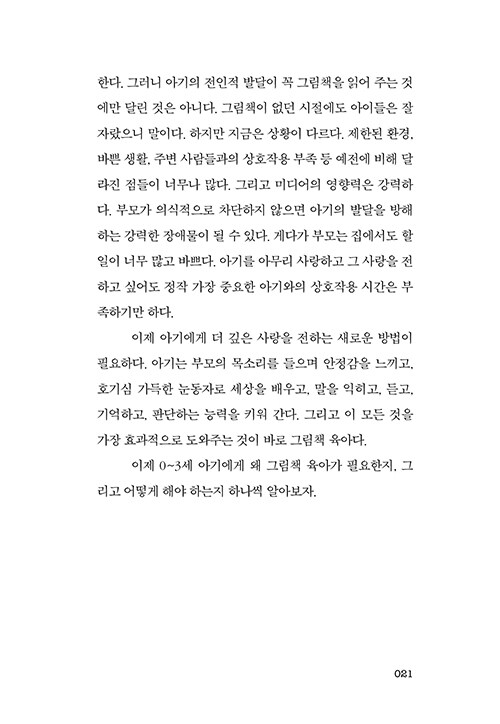 한다. 그러니 아기의 전인적 발달이 꼭 그림책을 읽어 주는 것에만 달린 것은 아니다. 그림책이 없던 시절에도 아이들은 잘 자랐으니 말이다. 하지만 지금은 상황이 다르다. 제한된 환경, 바쁜 생활, 주변 사람들과의 상호작용 부족 등 예전에 비해 달라진 점들이 너무나 많다. 그리고 미디어의 영향력은 강력하다. 부모가 의식적으로 차단하지 않으면 아기의 발달을 방해하는 강력한 장애물이 될 수 있다. 게다가 부모는 집에서도 할 일이 너무 많고 바쁘다. 아기를 아무리 사랑하고 그 사랑을 전하고 싶어도 정작 가장 중요한 아기와의 상호작용 시간은 부족하기만 하다.

이제 아기에게 더 깊은 사랑을 전하는 새로운 방법이 필요하다. 아기는 부모의 목소리를 들으며 안정감을 느끼고, 호기심 가득한 눈동자로 세상을 배우고, 말을 익히고, 듣고, 기억하고, 판단하는 능력을 키워 간다. 그리고 이 모든 것을 가장 효과적으로 도와주는 것이 바로 그림책 육아다.

이제 0~3세 아기에게 왜 그림책 육아가 필요한지, 그리고 어떻게 해야 하는지 하나씩 알아보자.

021